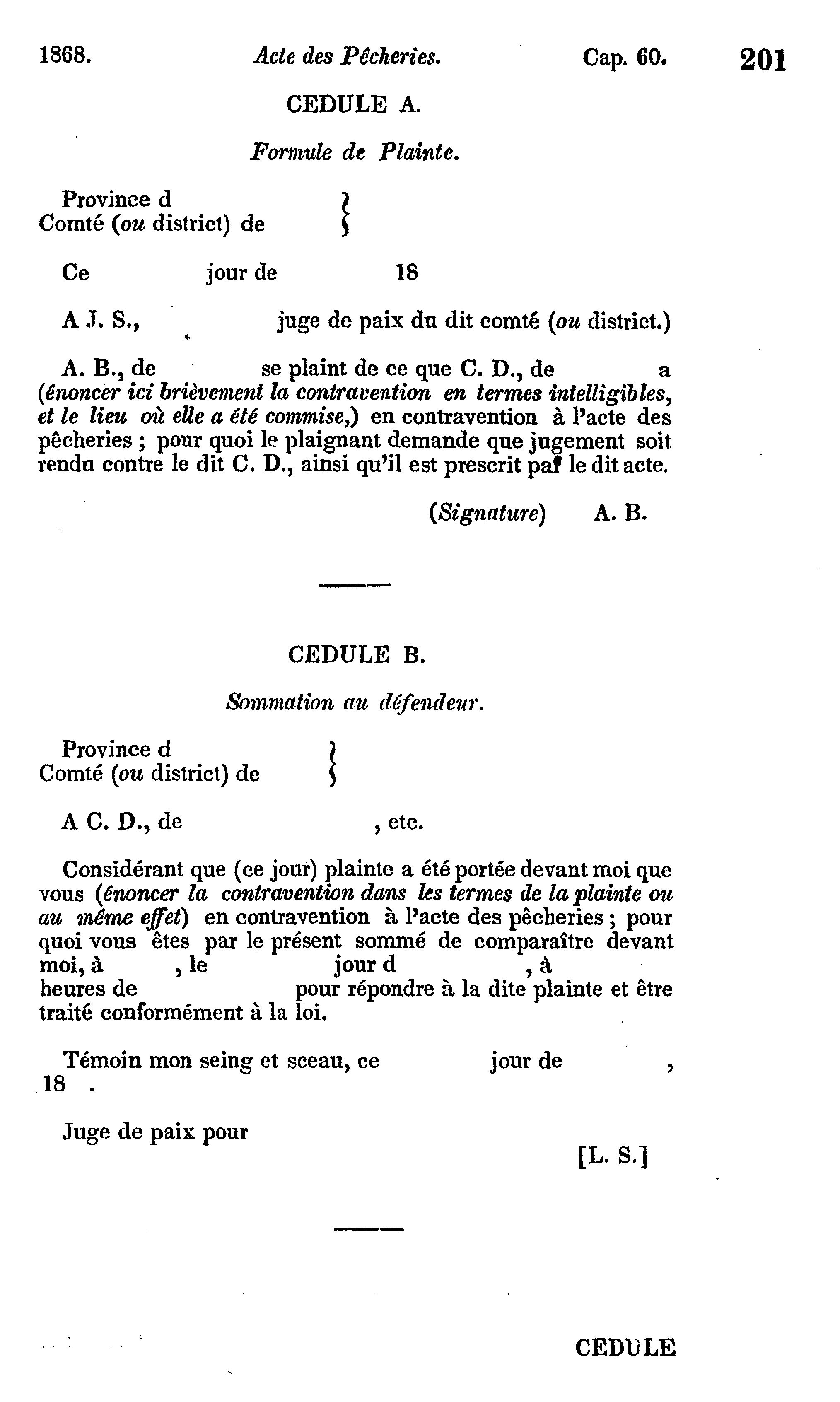 1868. Acte des Pêcheries. Cap. 60. 201

CEDULE A.

Formule de Plainte.

Province d
Comté (ou district) de

Ce jour de 18

A J. S., juge de paix du dit comté (ou district.)

A. B., de se plaint de ce que C. D., de a (énoncer ici brièvement la contravention en termes intelligibles, et le lieu où elle a été commise,) en contravention à l'acte des pêcheries ; pour quoi le plaignant demande que jugement soit rendu contre le dit C. D., ainsi qu'il est prescrit par le dit acte.

(Signature) A. B.

CEDULE B.

Sommation au défendeur.

Province d
Comté (ou district) de

A C. D., de , etc.

Considérant que (ce jour) plainte a été portée devant moi que vous (énoncer la contravention dans les termes de la plainte ou au même effet) en contravention à l'acte des pêcheries ; pour quoi vous êtes par le présent sommé de comparaître devant moi, à , le jour d , à heures de pour répondre à la dite plainte et être traité conformément à la loi.

Témoin mon seing et sceau, ce jour de , 18 .

Juge de paix pour

[L. S.]

CEDULE